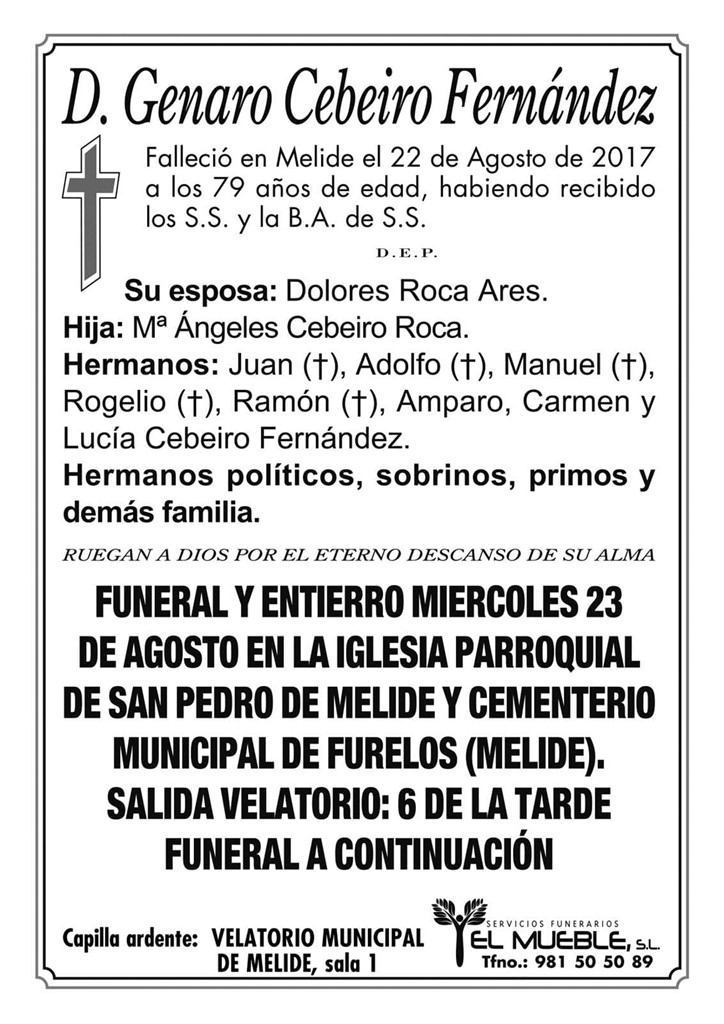 D. Genaro Cebeiro Fernández

Falleció en Melide el 22 de Agosto de 2017 a los 79 años de edad, habiendo recibido los S.S. y la B.A. de S.S.

D.E.P.

Su esposa: Dolores Roca Ares.
Hija: Mª Ángeles Cebeiro Roca.
Hermanos: Juan (†), Adolfo (†), Manuel (†), Rogelio (†), Ramón (†), Amparo, Carmen y Lucía Cebeiro Fernández.
Hermanos políticos, sobrinos, primos y demás familia.

RUEGAN A DIOS POR EL ETERNO DESCANSO DE SU ALMA

FUNERAL Y ENTIERRO MIERCOLES 23 DE AGOSTO EN LA IGLESIA PARROQUIAL DE SAN PEDRO DE MELIDE Y CEMENTERIO MUNICIPAL DE FURELOS (MELIDE).
SALIDA VELATORIO: 6 DE LA TARDE
FUNERAL A CONTINUACIÓN

Capilla ardente: VELATORIO MUNICIPAL DE MELIDE, sala 1

SERVICIOS FUNERARIOS
EL MUEBLE, S.L.
Tfno.: 981 50 50 89